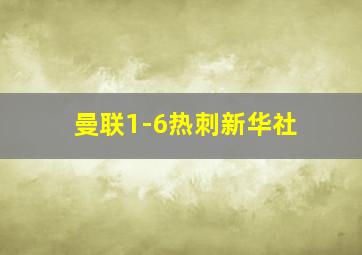 曼联1-6热刺新华社